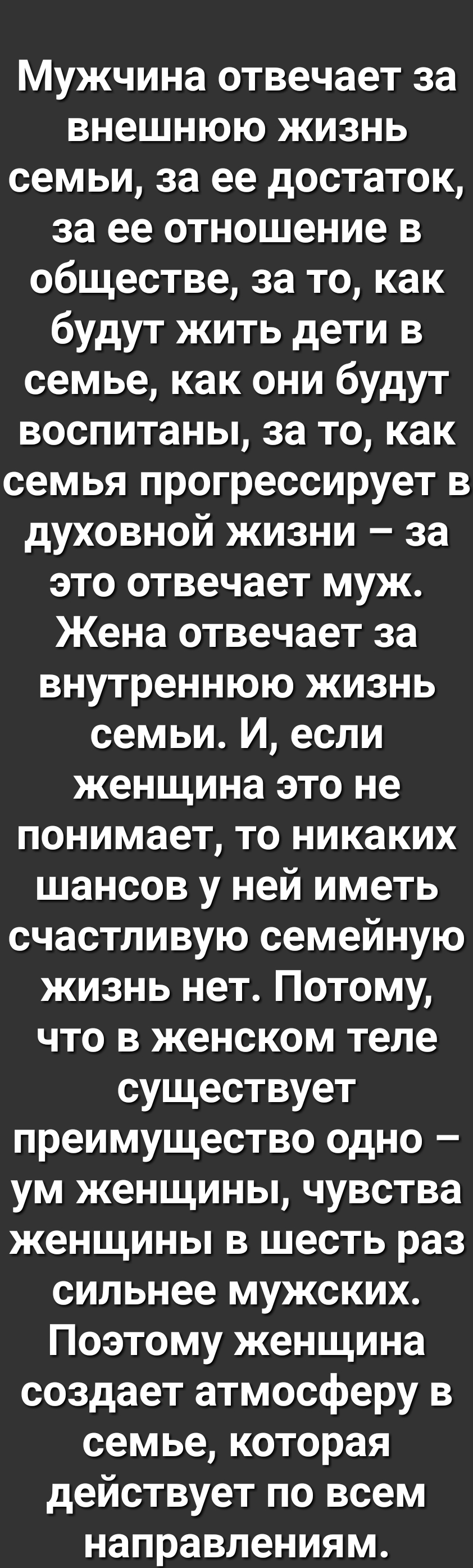 Мужчина отвечает за внешнюю жизнь семьи, за ее достаток, за ее отношение в обществе, за то, как будут жить дети в семье, как они будут воспитаны, за то, как семья прогрессирует в духовной жизни – за это отвечает муж. Жена отвечает за внутреннюю жизнь семьи. И, если женщина это не понимает, то никаких шансов у ней иметь счастливую семейную жизнь нет. Потому, что в женском теле существует преимущество одно – ум женщины, чувства женщины в шесть раз сильнее мужских. Поэтому женщина создает атмосферу в семье, которая действует по всем направлениям.